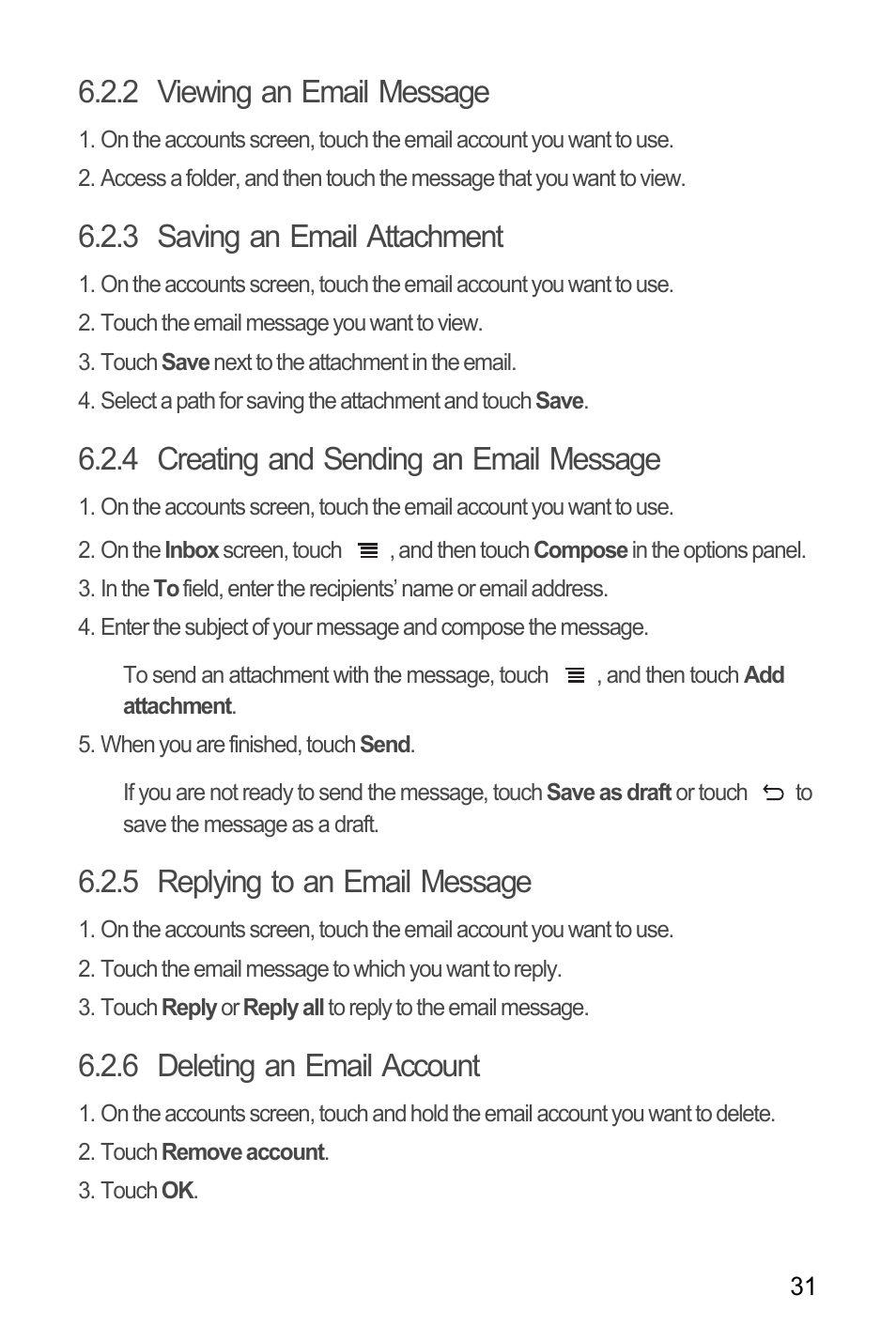 6.2.2 Viewing an Email Message

1. On the accounts screen, touch the email account you want to use.

2. Access a folder, and then touch the message that you want to view.

6.2.3 Saving an Email Attachment

1. On the accounts screen, touch the email account you want to use.

2. Touch the email message you want to view.

3. Touch Save next to the attachment in the email.

4. Select a path for saving the attachment and touch Save.

6.2.4 Creating and Sending an Email Message

1. On the accounts screen, touch the email account you want to use.

2. On the Inbox screen, touch , and then touch Compose in the options panel.

3. In the To field, enter the recipients' name or email address.

4. Enter the subject of your message and compose the message.

To send an attachment with the message, touch , and then touch Add attachment.

5. When you are finished, touch Send.

If you are not ready to send the message, touch Save as draft or touch to save the message as a draft.

6.2.5 Replying to an Email Message

1. On the accounts screen, touch the email account you want to use.

2. Touch the email message to which you want to reply.

3. Touch Reply or Reply all to reply to the email message.

6.2.6 Deleting an Email Account

1. On the accounts screen, touch and hold the email account you want to delete.

2. Touch Remove account.

3. Touch OK.

31